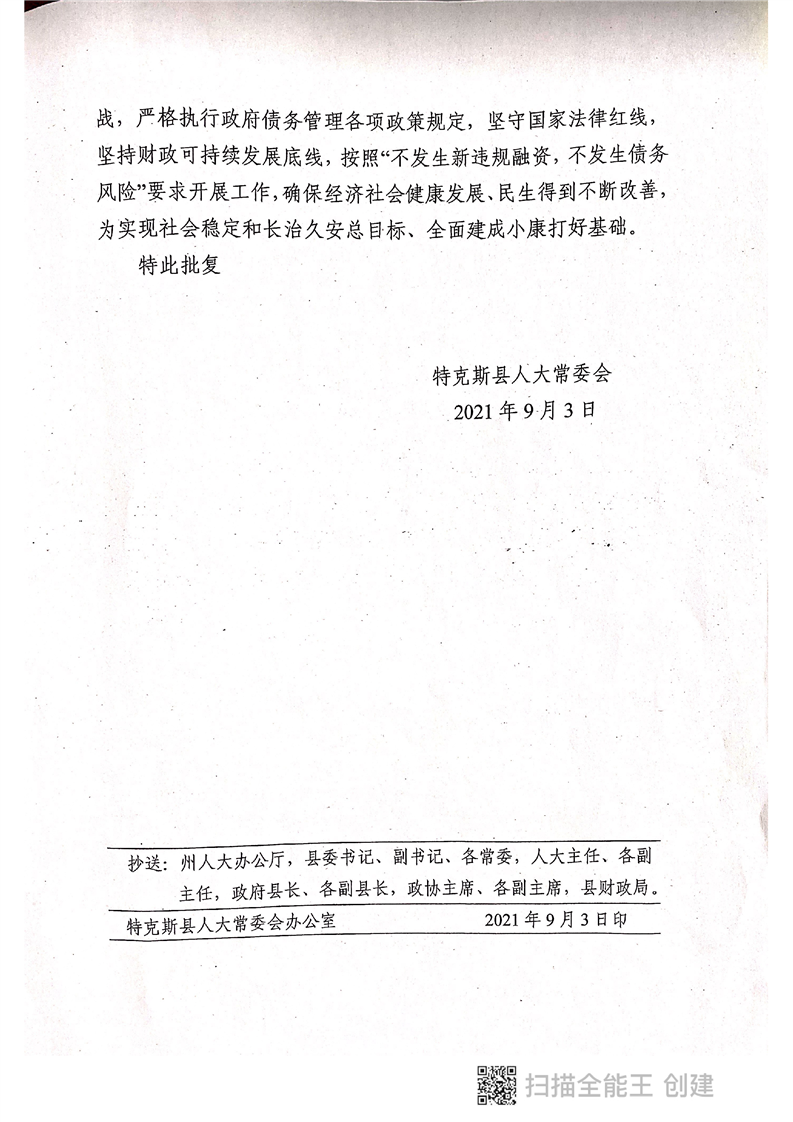 战，严格执行政府债务管理各项政策规定，坚守国家法律红线，坚持财政可持续发展底线，按照“不发生新违规融资，不发生债务风险”要求开展工作，确保经济社会健康发展、民生得到不断改善，为实现社会稳定和长治久安总目标、全面建成小康打好基础。

特此批复

特克斯县人大常委会
2021年9月3日

抄送：州人大办公厅，县委书记、副书记、各常委，人大主任、各副主任，政府县长、各副县长，政协主席、各副主席，县财政局。

特克斯县人大常委会办公室　　2021年9月3日印

扫描全能王 创建